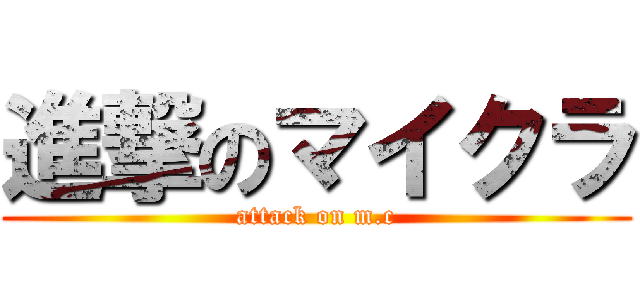 進撃のマイクラ
attack on m.c